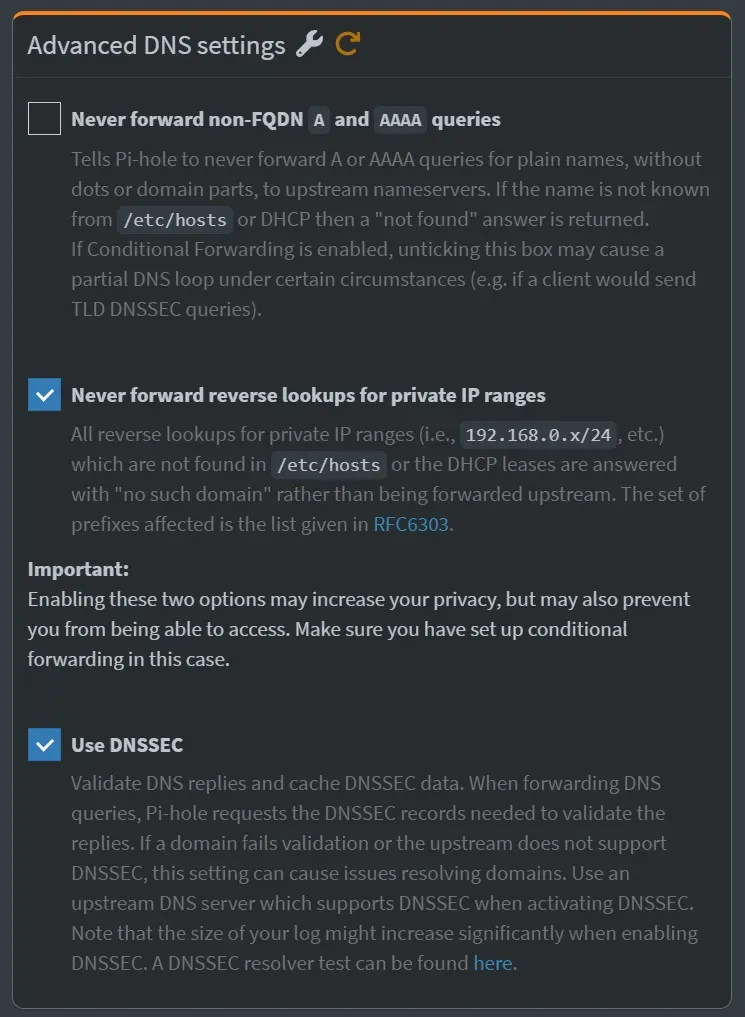 Advanced DNS settings

Never forward non-FQDN A and AAAA queries

Tells Pi-hole to never forward A or AAAA queries for plain names, without dots or domain parts, to upstream nameservers. If the name is not known from /etc/hosts or DHCP then a "not found" answer is returned.
If Conditional Forwarding is enabled, unticking this box may cause a partial DNS loop under certain circumstances (e.g. if a client would send TLD DNSSEC queries).

Never forward reverse lookups for private IP ranges

All reverse lookups for private IP ranges (i.e., 192.168.0.x/24, etc.) which are not found in /etc/hosts or the DHCP leases are answered with "no such domain" rather than being forwarded upstream. The set of prefixes affected is the list given in RFC6303.

Important:
Enabling these two options may increase your privacy, but may also prevent you from being able to access. Make sure you have set up conditional forwarding in this case.

Use DNSSEC

Validate DNS replies and cache DNSSEC data. When forwarding DNS queries, Pi-hole requests the DNSSEC records needed to validate the replies. If a domain fails validation or the upstream does not support DNSSEC, this setting can cause issues resolving domains. Use an upstream DNS server which supports DNSSEC when activating DNSSEC. Note that the size of your log might increase significantly when enabling DNSSEC. A DNSSEC resolver test can be found here.